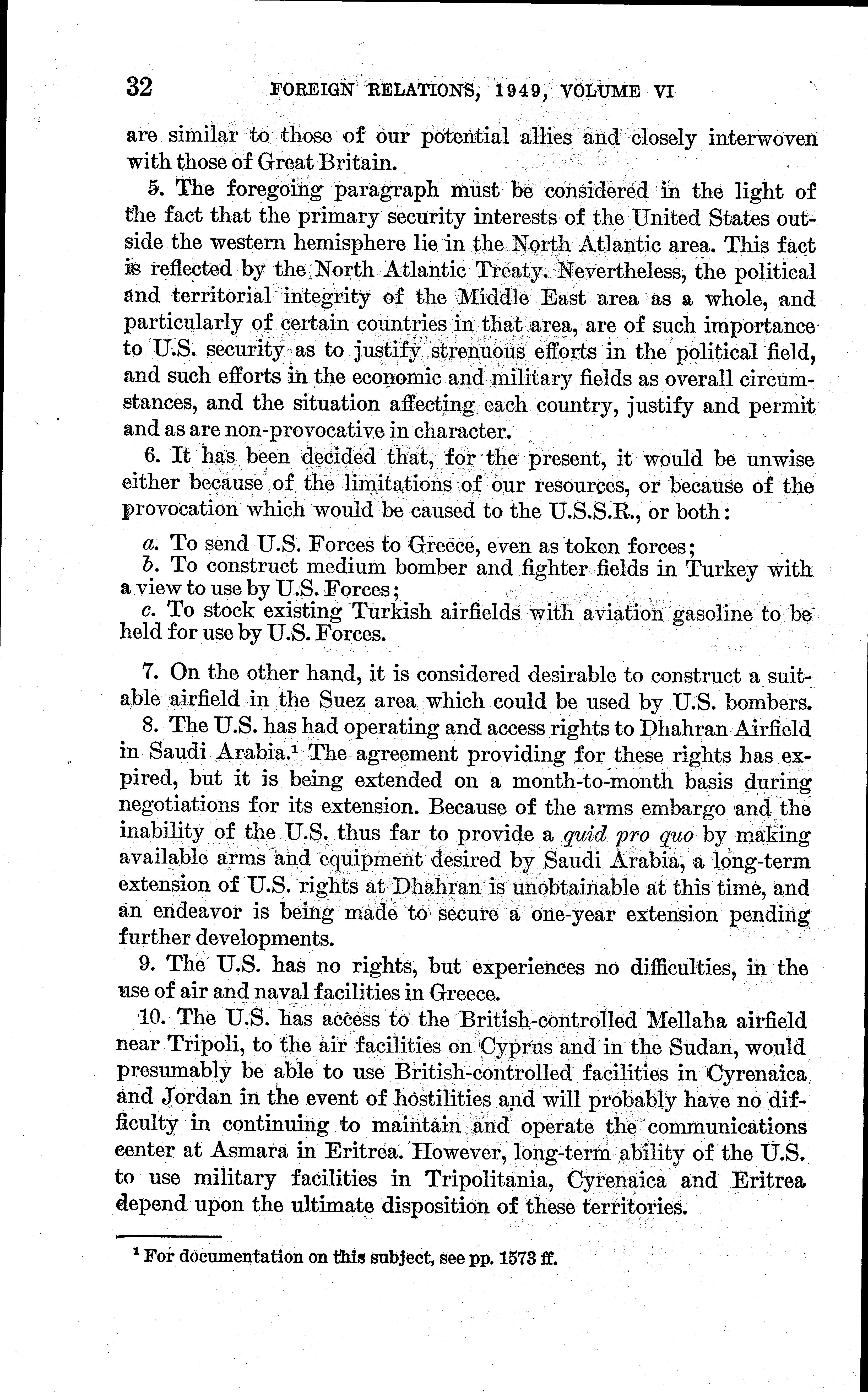 32 FOREIGN RELATIONS, 1949, VOLUME VI

are similar to those of our potential allies and closely interwoven with those of Great Britain.

5. The foregoing paragraph must be considered in the light of the fact that the primary security interests of the United States outside the western hemisphere lie in the North Atlantic area. This fact is reflected by the North Atlantic Treaty. Nevertheless, the political and territorial integrity of the Middle East area as a whole, and particularly of certain countries in that area, are of such importance to U.S. security as to justify strenuous efforts in the political field, and such efforts in the economic and military fields as overall circumstances, and the situation affecting each country, justify and permit and as are non-provocative in character.

6. It has been decided that, for the present, it would be unwise either because of the limitations of our resources, or because of the provocation which would be caused to the U.S.S.R., or both:

a. To send U.S. Forces to Greece, even as token forces;
b. To construct medium bomber and fighter fields in Turkey with a view to use by U.S. Forces;
c. To stock existing Turkish airfields with aviation gasoline to be held for use by U.S. Forces.

7. On the other hand, it is considered desirable to construct a suitable airfield in the Suez area which could be used by U.S. bombers.

8. The U.S. has had operating and access rights to Dhahran Airfield in Saudi Arabia.$^1$ The agreement providing for these rights has expired, but it is being extended on a month-to-month basis during negotiations for its extension. Because of the arms embargo and the inability of the U.S. thus far to provide a quid pro quo by making available arms and equipment desired by Saudi Arabia, a long-term extension of U.S. rights at Dhahran is unobtainable at this time, and an endeavor is being made to secure a one-year extension pending further developments.

9. The U.S. has no rights, but experiences no difficulties, in the use of air and naval facilities in Greece.

10. The U.S. has access to the British-controlled Mellaha airfield near Tripoli, to the air facilities on Cyprus and in the Sudan, would presumably be able to use British-controlled facilities in Cyrenaica and Jordan in the event of hostilities and will probably have no difficulty in continuing to maintain and operate the communications center at Asmara in Eritrea. However, long-term ability of the U.S. to use military facilities in Tripolitania, Cyrenaica and Eritrea depend upon the ultimate disposition of these territories.

$^1$ For documentation on this subject, see pp. 1573 ff.